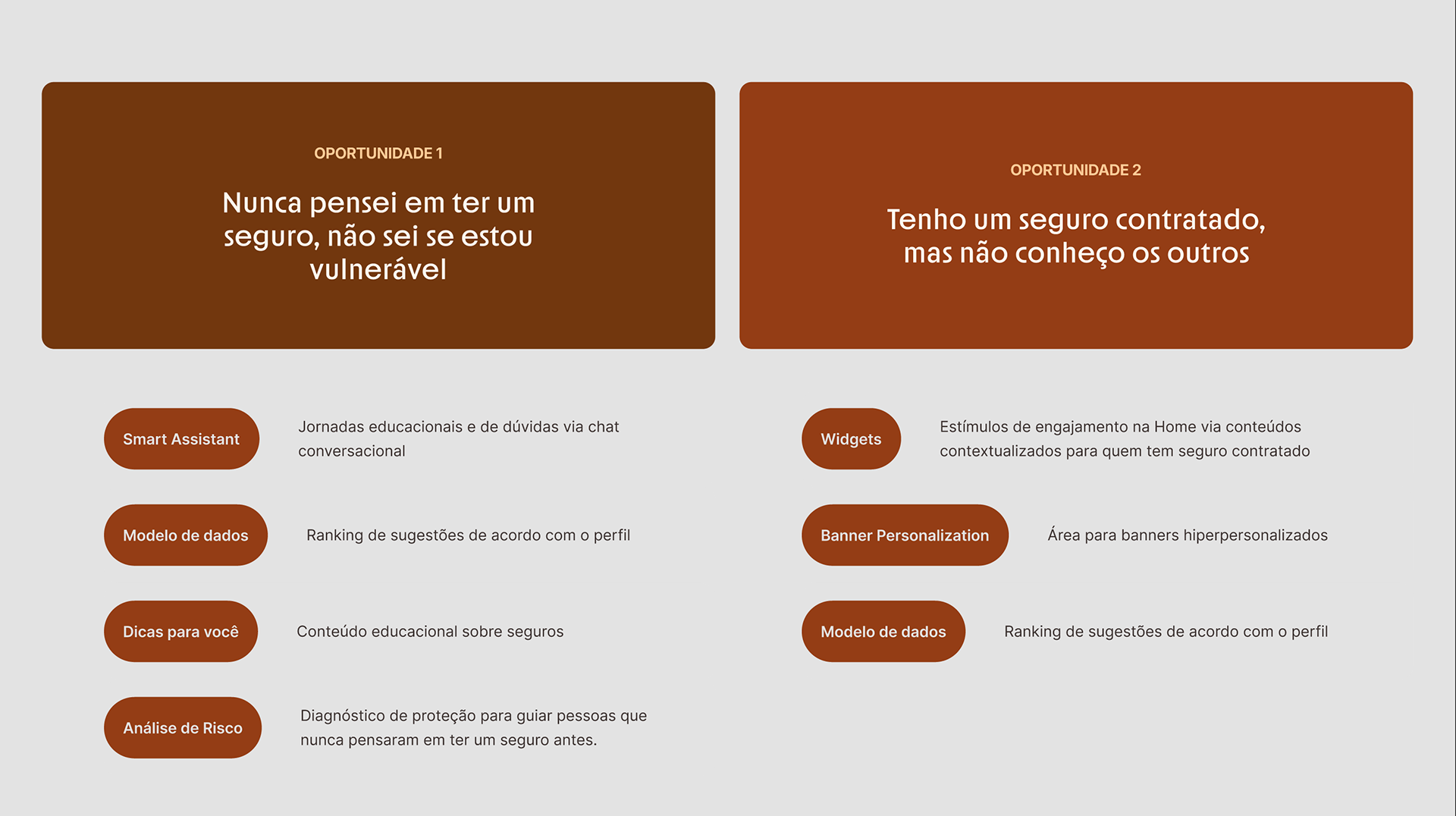 OPORTUNIDADE 1

Nunca pensei em ter um seguro, não sei se estou vulnerável

Smart Assistant

Jornadas educacionais e de dúvidas via chat conversacional

Modelo de dados

Ranking de sugestões de acordo com o perfil

Dicas para você

Conteúdo educacional sobre seguros

Análise de Risco

Diagnóstico de proteção para guiar pessoas que nunca pensaram em ter um seguro antes.

OPORTUNIDADE 2

Tenho um seguro contratado, mas não conheço os outros

Widgets

Estímulos de engajamento na Home via conteúdos contextualizados para quem tem seguro contratado

Banner Personalization

Área para banners hiperpersonalizados

Modelo de dados

Ranking de sugestões de acordo com o perfil